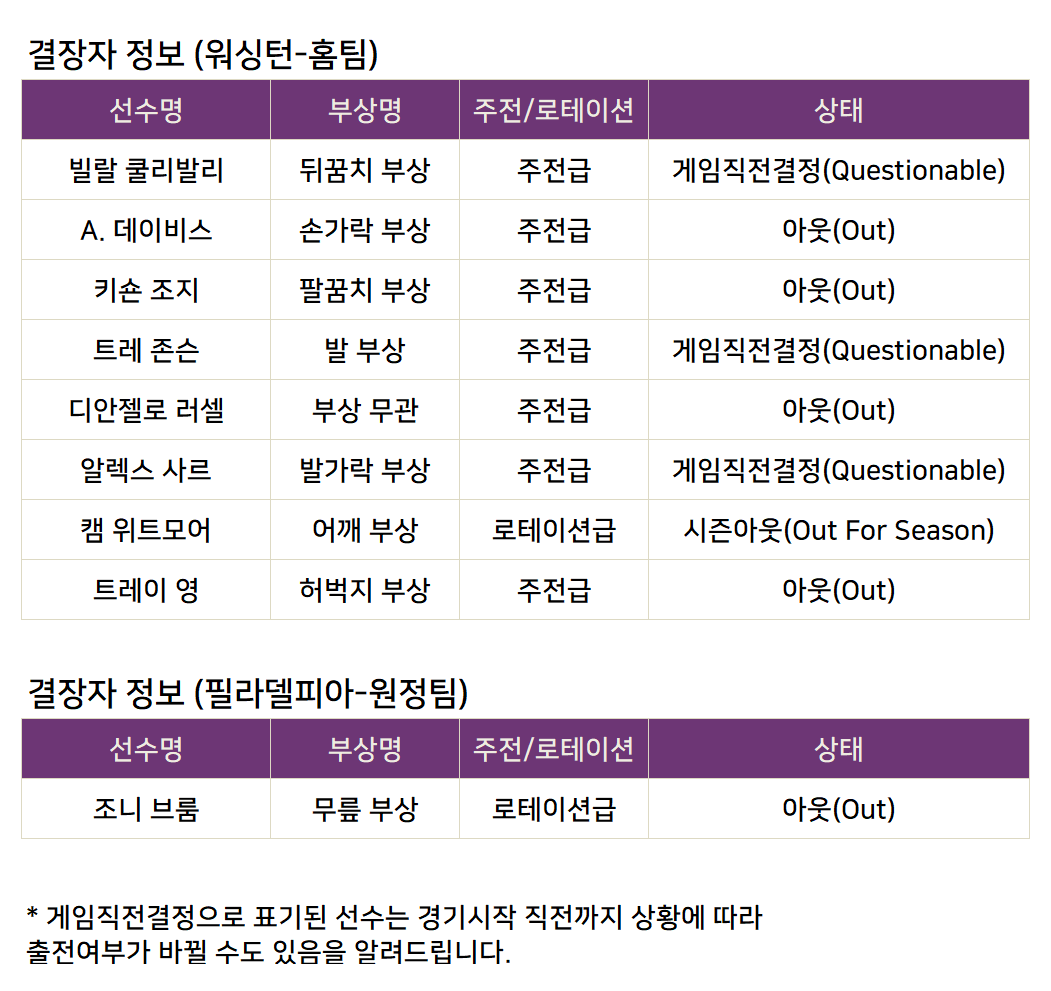 결장자 정보 (워싱턴-홈팀)

| 선수명 | 부상명 | 주전/로테이션 | 상태 |
|---|---|---|---|
| 빌랄 쿨리발리 | 뒤꿈치 부상 | 주전급 | 게임직전결정(Questionable) |
| A. 데이비스 | 손가락 부상 | 주전급 | 아웃(Out) |
| 키숀 조지 | 팔꿈치 부상 | 주전급 | 아웃(Out) |
| 트레 존슨 | 발 부상 | 주전급 | 게임직전결정(Questionable) |
| 디안젤로 러셀 | 부상 무관 | 주전급 | 아웃(Out) |
| 알렉스 사르 | 발가락 부상 | 주전급 | 게임직전결정(Questionable) |
| 캠 위트모어 | 어깨 부상 | 로테이션급 | 시즌아웃(Out For Season) |
| 트레이 영 | 허벅지 부상 | 주전급 | 아웃(Out) |

결장자 정보 (필라델피아-원정팀)

| 선수명 | 부상명 | 주전/로테이션 | 상태 |
|---|---|---|---|
| 조니 브룸 | 무릎 부상 | 로테이션급 | 아웃(Out) |

* 게임직전결정으로 표기된 선수는 경기시작 직전까지 상황에 따라 출전여부가 바뀔 수도 있음을 알려드립니다.